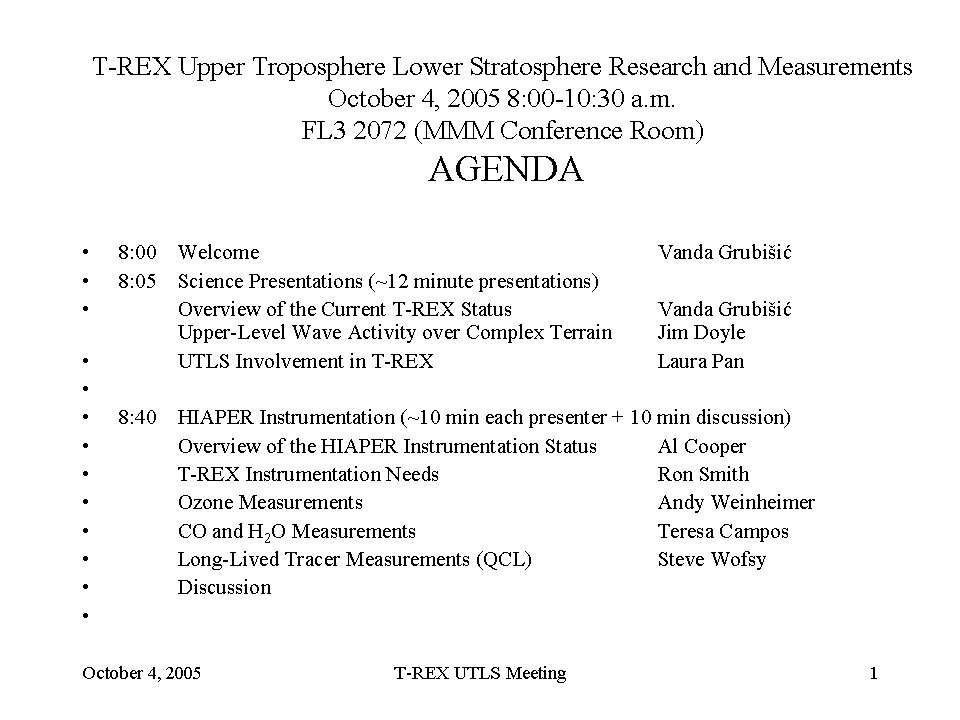 T-REX Upper Troposphere Lower Stratosphere Research and Measurements
October 4, 2005 8:00-10:30 a.m.
FL3 2072 (MMM Conference Room)
AGENDA

• 8:00 Welcome Vanda Grubišić
• 8:05 Science Presentations (~12 minute presentations)
• Overview of the Current T-REX Status Vanda Grubišić
Upper-Level Wave Activity over Complex Terrain Jim Doyle
• UTLS Involvement in T-REX Laura Pan
•
• 8:40 HIAPER Instrumentation (~10 min each presenter + 10 min discussion)
• Overview of the HIAPER Instrumentation Status Al Cooper
• T-REX Instrumentation Needs Ron Smith
• Ozone Measurements Andy Weinheimer
• CO and $H_2O$ Measurements Teresa Campos
• Long-Lived Tracer Measurements (QCL) Steve Wofsy
• Discussion
•

October 4, 2005 T-REX UTLS Meeting 1